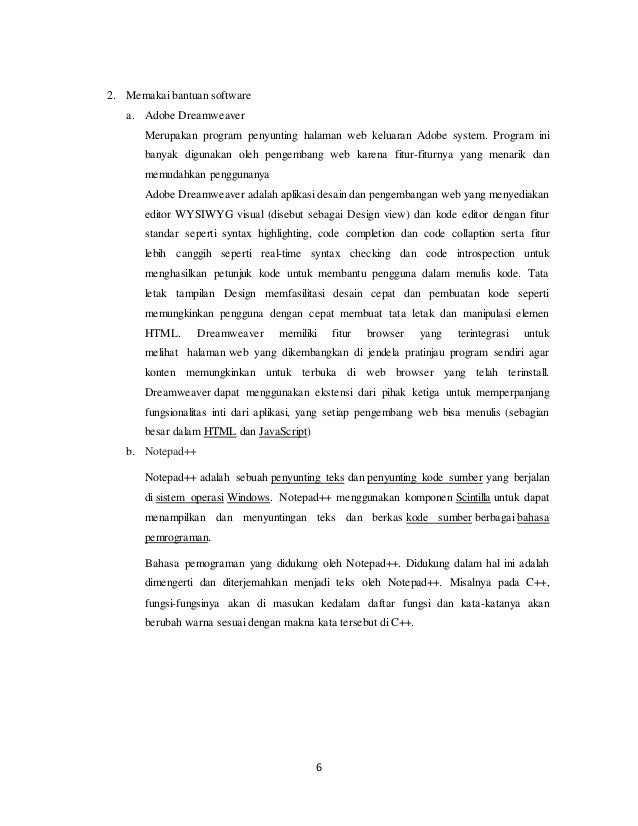 2. Memakai bantuan software

a. Adobe Dreamweaver

Merupakan program penyunting halaman web keluaran Adobe system. Program ini banyak digunakan oleh pengembang web karena fitur-fiturnya yang menarik dan memudahkan penggunanya

Adobe Dreamweaver adalah aplikasi desain dan pengembangan web yang menyediakan editor WYSIWYG visual (disebut sebagai Design view) dan kode editor dengan fitur standar seperti syntax highlighting, code completion dan code collaption serta fitur lebih canggih seperti real-time syntax checking dan code introspection untuk menghasilkan petunjuk kode untuk membantu pengguna dalam menulis kode. Tata letak tampilan Design memfasilitasi desain cepat dan pembuatan kode seperti memungkinkan pengguna dengan cepat membuat tata letak dan manipulasi elemen HTML. Dreamweaver memiliki fitur browser yang terintegrasi untuk melihat halaman web yang dikembangkan di jendela pratinjau program sendiri agar konten memungkinkan untuk terbuka di web browser yang telah terinstall. Dreamweaver dapat menggunakan ekstensi dari pihak ketiga untuk memperpanjang fungsionalitas inti dari aplikasi, yang setiap pengembang web bisa menulis (sebagian besar dalam HTML dan JavaScript)

b. Notepad++

Notepad++ adalah sebuah penyunting teks dan penyunting kode sumber yang berjalan di sistem operasi Windows. Notepad++ menggunakan komponen Scintilla untuk dapat menampilkan dan menyuntingan teks dan berkas kode sumber berbagai bahasa pemrograman.

Bahasa pemograman yang didukung oleh Notepad++. Didukung dalam hal ini adalah dimengerti dan diterjemahkan menjadi teks oleh Notepad++. Misalnya pada C++, fungsi-fungsinya akan di masukan kedalam daftar fungsi dan kata-katanya akan berubah warna sesuai dengan makna kata tersebut di C++.

6